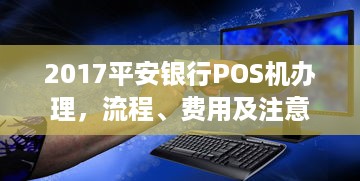 2017平安银行POS机办理，流程、费用及注意